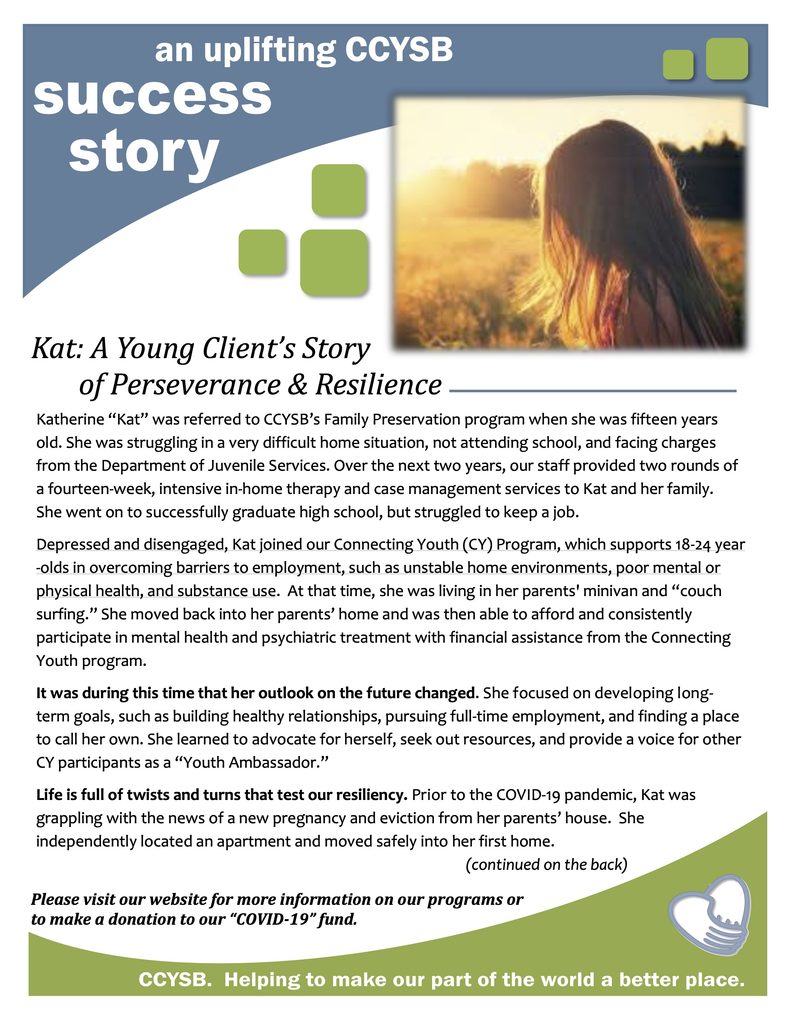 an uplifting CCYSB

success story

Kat: A Young Client's Story of Perseverance & Resilience

Katherine "Kat" was referred to CCYSB's Family Preservation program when she was fifteen years old. She was struggling in a very difficult home situation, not attending school, and facing charges from the Department of Juvenile Services. Over the next two years, our staff provided two rounds of a fourteen-week, intensive in-home therapy and case management services to Kat and her family. She went on to successfully graduate high school, but struggled to keep a job.

Depressed and disengaged, Kat joined our Connecting Youth (CY) Program, which supports 18-24 year -olds in overcoming barriers to employment, such as unstable home environments, poor mental or physical health, and substance use. At that time, she was living in her parents' minivan and "couch surfing." She moved back into her parents' home and was then able to afford and consistently participate in mental health and psychiatric treatment with financial assistance from the Connecting Youth program.

It was during this time that her outlook on the future changed. She focused on developing long-term goals, such as building healthy relationships, pursuing full-time employment, and finding a place to call her own. She learned to advocate for herself, seek out resources, and provide a voice for other CY participants as a "Youth Ambassador."

Life is full of twists and turns that test our resiliency. Prior to the COVID-19 pandemic, Kat was grappling with the news of a new pregnancy and eviction from her parents' house. She independently located an apartment and moved safely into her first home.

(continued on the back)

Please visit our website for more information on our programs or to make a donation to our "COVID-19" fund.

CCYSB. Helping to make our part of the world a better place.